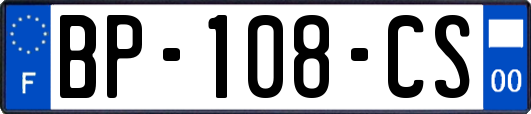 F
BP-108-CS
00